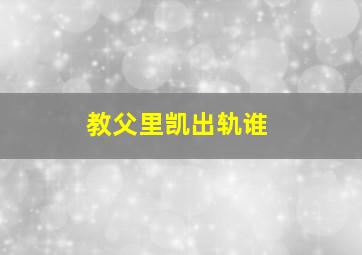 教父里凯出轨谁